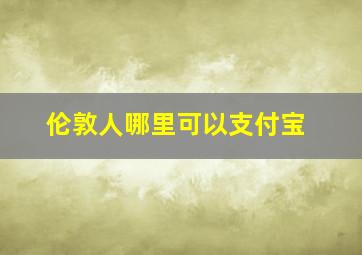 伦敦人哪里可以支付宝